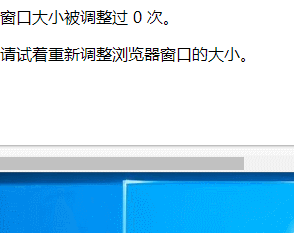 窗口大小被调整过 0 次。

请试着重新调整浏览器窗口的大小。